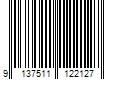 9 137511 122127